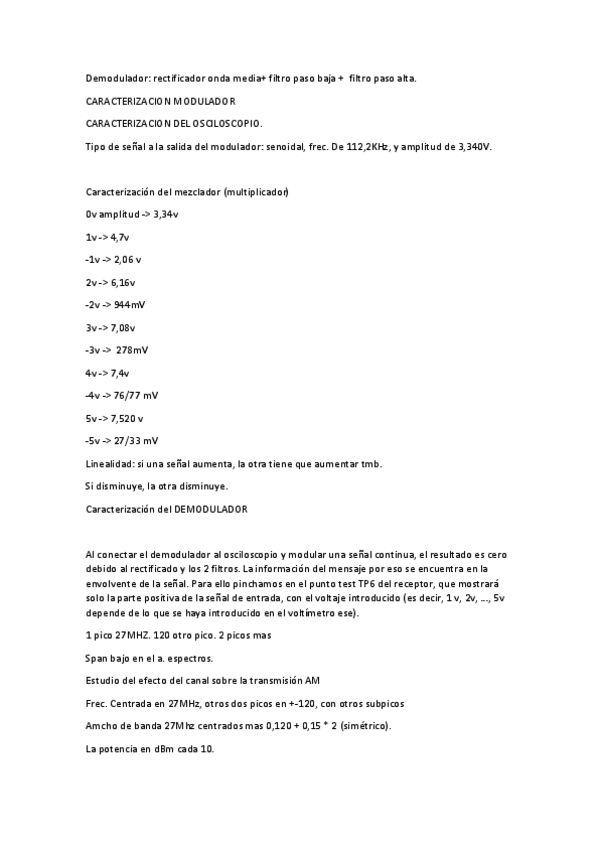 Demodulador: rectificador onda media+ filtro paso baja + filtro paso alta.

CARACTERIZACION MODULADOR

CARACTERIZACION DEL OSCILOSCOPIO.

Tipo de señal a la salida del modulador: senoidal, frec. De 112,2KHz, y amplitud de 3,340V.

Caracterización del mezclador (multiplicador)

0v amplitud -> 3,34v

1v -> 4,7v

-1v -> 2,06 v

2v -> 6,16v

-2v -> 944mV

3v -> 7,08v

-3v -> 278mV

4v -> 7,4v

-4v -> 76/77 mV

5v -> 7,520 v

-5v -> 27/33 mV

Linealidad: si una señal aumenta, la otra tiene que aumentar tmb.

Si disminuye, la otra disminuye.

Caracterización del DEMODULADOR

Al conectar el demodulador al osciloscopio y modular una señal continua, el resultado es cero debido al rectificado y los 2 filtros. La información del mensaje por eso se encuentra en la envolvente de la señal. Para ello pinchamos en el punto test TP6 del receptor, que mostrará solo la parte positiva de la señal de entrada, con el voltaje introducido (es decir, 1 v, 2v, ..., 5v depende de lo que se haya introducido en el voltímetro ese).

1 pico 27MHZ. 120 otro pico. 2 picos mas

Span bajo en el a. espectros.

Estudio del efecto del canal sobre la transmisión AM

Frec. Centrada en 27MHz, otros dos picos en +-120, con otros subpicos

Amcho de banda 27Mhz centrados mas 0,120 + 0,15 * 2 (simétrico).

La potencia en dBm cada 10.